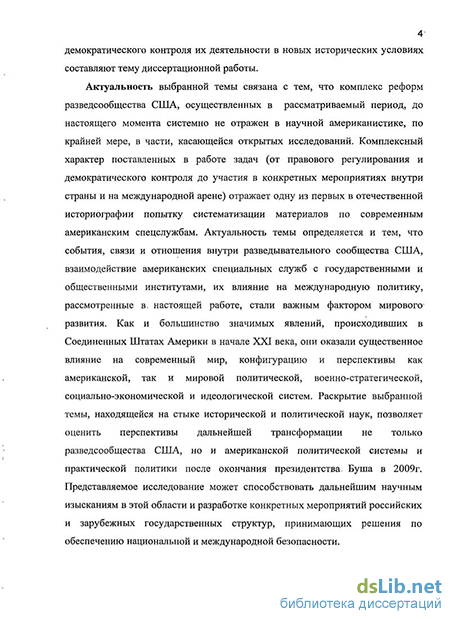 4

демократического контроля их деятельности в новых исторических условиях составляют тему диссертационной работы.

Актуальность выбранной темы связана с тем, что комплекс реформ разведсообщества США, осуществленных в рассматриваемый период, до настоящего момента системно не отражен в научной американистике, по крайней мере, в части, касающейся открытых исследований. Комплексный характер поставленных в работе задач (от правового регулирования и демократического контроля до участия в конкретных мероприятиях внутри страны и на международной арене) отражает одну из первых в отечественной историографии попытку систематизации материалов по современным американским спецслужбам. Актуальность темы определяется и тем, что события, связи и отношения внутри разведывательного сообщества США, взаимодействие американских специальных служб с государственными и общественными институтами, их влияние на международную политику, рассмотренные в настоящей работе, стали важным фактором мирового развития. Как и большинство значимых явлений, происходивших в Соединенных Штатах Америки в начале XXI века, они оказали существенное влияние на современный мир, конфигурацию и перспективы как американской, так и мировой политической, военно-стратегической, социально-экономической и идеологической систем. Раскрытие выбранной темы, находящейся на стыке исторической и политической наук, позволяет оценить перспективы дальнейшей трансформации не только разведсообщества США, но и американской политической системы и практической политики после окончания президентства Буша в 2009г. Представляемое исследование может способствовать дальнейшим научным изысканиям в этой области и разработке конкретных мероприятий российских и зарубежных государственных структур, принимающих решения по обеспечению национальной и международной безопасности.

dsLib.net
библиотека диссертаций